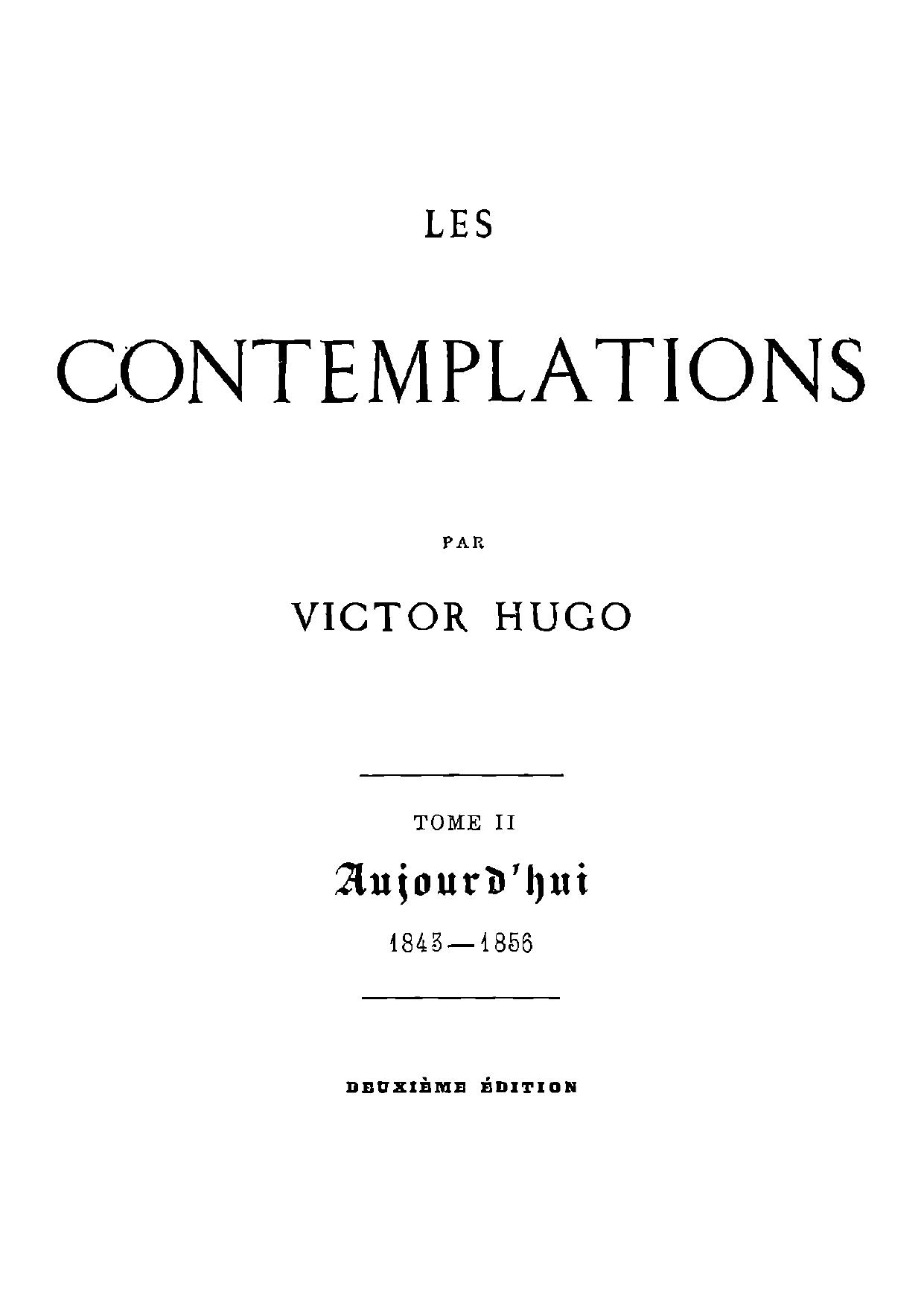 LES

CONTEMPLATIONS

PAR

VICTOR HUGO

TOME II

Aujourd'hui

1843—1856

DEUXIÈME ÉDITION